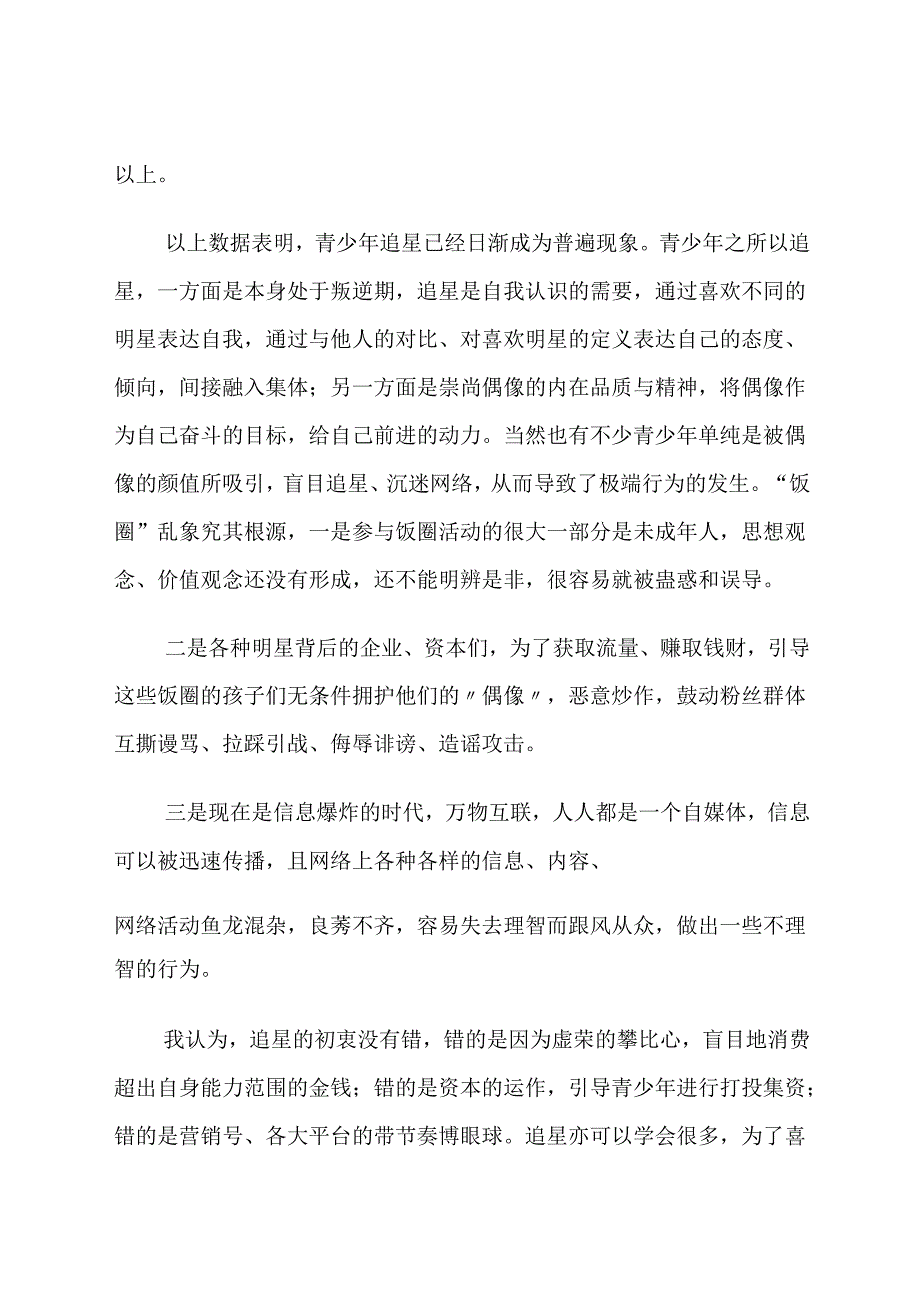 以上。

以上数据表明，青少年追星已经日渐成为普遍现象。青少年之所以追星，一方面是本身处于叛逆期，追星是自我认识的需要，通过喜欢不同的明星表达自我，通过与他人的对比、对喜欢明星的定义表达自己的态度、倾向，间接融入集体；另一方面是崇尚偶像的内在品质与精神，将偶像作为自己奋斗的目标，给自己前进的动力。当然也有不少青少年单纯是被偶像的颜值所吸引，盲目追星、沉迷网络，从而导致了极端行为的发生。“饭圈”乱象究其根源，一是参与饭圈活动的很大一部分是未成年人，思想观念、价值观念还没有形成，还不能明辨是非，很容易就被蛊惑和误导。

二是各种明星背后的企业、资本们，为了获取流量、赚取钱财，引导这些饭圈的孩子们无条件拥护他们的〃偶像〃，恶意炒作，鼓动粉丝群体互撕谩骂、拉踩引战、侮辱诽谤、造谣攻击。

三是现在是信息爆炸的时代，万物互联，人人都是一个自媒体，信息可以被迅速传播，且网络上各种各样的信息、内容、

网络活动鱼龙混杂，良莠不齐，容易失去理智而跟风从众，做出一些不理智的行为。

我认为，追星的初衷没有错，错的是因为虚荣的攀比心，盲目地消费超出自身能力范围的金钱；错的是资本的运作，引导青少年进行打投集资；错的是营销号、各大平台的带节奏博眼球。追星亦可以学会很多，为了喜